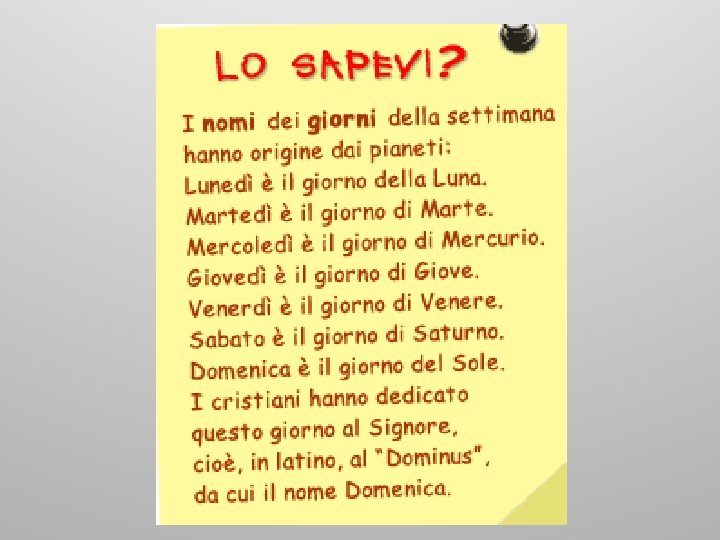 LO SAPEVI?

I nomi dei giorni della settimana hanno origine dai pianeti:
Lunedì è il giorno della Luna.
Martedì è il giorno di Marte.
Mercoledì è il giorno di Mercurio.
Giovedì è il giorno di Giove.
Venerdì è il giorno di Venere.
Sabato è il giorno di Saturno.
Domenica è il giorno del Sole.
I cristiani hanno dedicato questo giorno al Signore, cioè, in latino, al "Dominus", da cui il nome Domenica.